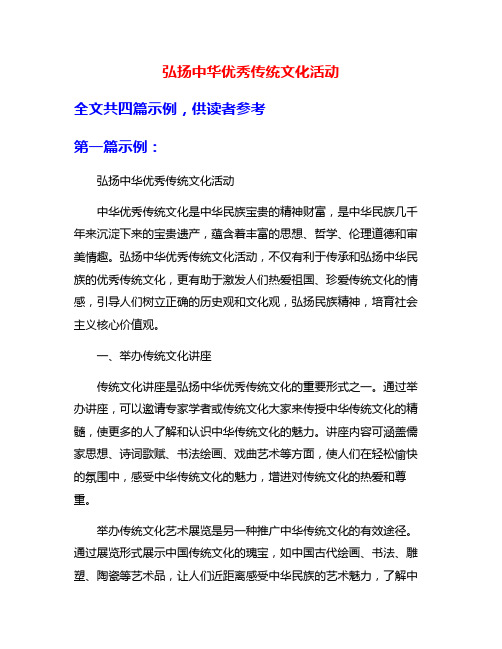 弘扬中华优秀传统文化活动

全文共四篇示例，供读者参考

第一篇示例：

弘扬中华优秀传统文化活动

中华优秀传统文化是中华民族宝贵的精神财富，是中华民族几千年来沉淀下来的宝贵遗产，蕴含着丰富的思想、哲学、伦理道德和审美情趣。弘扬中华优秀传统文化活动，不仅有利于传承和弘扬中华民族的优秀传统文化，更有助于激发人们热爱祖国、珍爱传统文化的情感，引导人们树立正确的历史观和文化观，弘扬民族精神，培育社会主义核心价值观。

一、举办传统文化讲座

传统文化讲座是弘扬中华优秀传统文化的重要形式之一。通过举办讲座，可以邀请专家学者或传统文化大家来传授中华传统文化的精髓，使更多的人了解和认识中华传统文化的魅力。讲座内容可涵盖儒家思想、诗词歌赋、书法绘画、戏曲艺术等方面，使人们在轻松愉快的氛围中，感受中华传统文化的魅力，增进对传统文化的热爱和尊重。

举办传统文化艺术展览是另一种推广中华传统文化的有效途径。通过展览形式展示中国传统文化的瑰宝，如中国古代绘画、书法、雕塑、陶瓷等艺术品，让人们近距离感受中华民族的艺术魅力，了解中